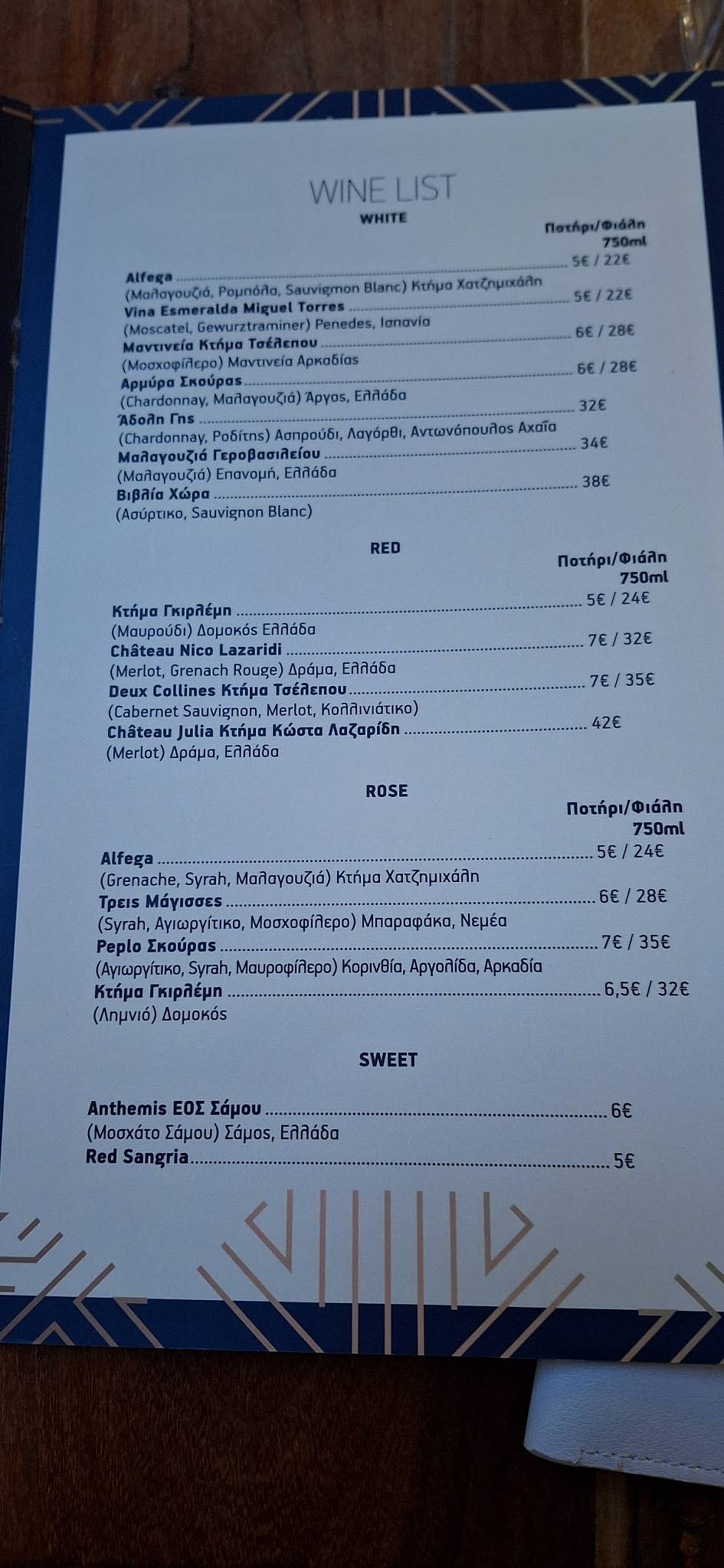 WINE LIST
WHITE

Ποτήρι/Φιάλη 750ml

Alfega ........ 5€ / 22€
(Μαλαγουζιά, Ρομπόλα, Sauvignon Blanc) Κτήμα Χατζημιχάλη
Vina Esmeralda Miguel Torres ........ 5€ / 22€
(Moscatel, Gewurztraminer) Penedes, Ισπανία
Μαντινεία Κτήμα Τσέλεπου ........ 6€ / 28€
(Μοσχοφίλερο) Μαντινεία Αρκαδίας
Αρμύρα Σκούρας ........ 6€ / 28€
(Chardonnay, Μαλαγουζιά) Άργος, Ελλάδα
Άδολη Γης ........ 32€
(Chardonnay, Ροδίτης) Ασπρούδι, Λαγόρθι, Αντωνόπουλος Αχαΐα
Μαλαγουζιά Γεροβασιλείου ........ 34€
(Μαλαγουζιά) Επανομή, Ελλάδα
Βιβλία Χώρα ........ 38€
(Ασύρτικο, Sauvignon Blanc)

RED

Ποτήρι/Φιάλη 750ml

Κτήμα Γκιρλέμη ........ 5€ / 24€
(Μαυρούδι) Δομοκός Ελλάδα
Château Nico Lazaridi ........ 7€ / 32€
(Merlot, Grenach Rouge) Δράμα, Ελλάδα
Deux Collines Κτήμα Τσέλεπου ........ 7€ / 35€
(Cabernet Sauvignon, Merlot, Κολλινιάτικο)
Château Julia Κτήμα Κώστα Λαζαρίδη ........ 42€
(Merlot) Δράμα, Ελλάδα

ROSE

Ποτήρι/Φιάλη 750ml

Alfega ........ 5€ / 24€
(Grenache, Syrah, Μαλαγουζιά) Κτήμα Χατζημιχάλη
Τρεις Μάγισσες ........ 6€ / 28€
(Syrah, Αγιωργίτικο, Μοσχοφίλερο) Μπαραφάκα, Νεμέα
Peplo Σκούρας ........ 7€ / 35€
(Αγιωργίτικο, Syrah, Μαυροφίλερο) Κορινθία, Αργολίδα, Αρκαδία
Κτήμα Γκιρλέμη ........ 6,5€ / 32€
(Λημνιό) Δομοκός

SWEET

Anthemis ΕΟΣ Σάμου ........ 6€
(Μοσχάτο Σάμου) Σάμος, Ελλάδα
Red Sangria ........ 5€